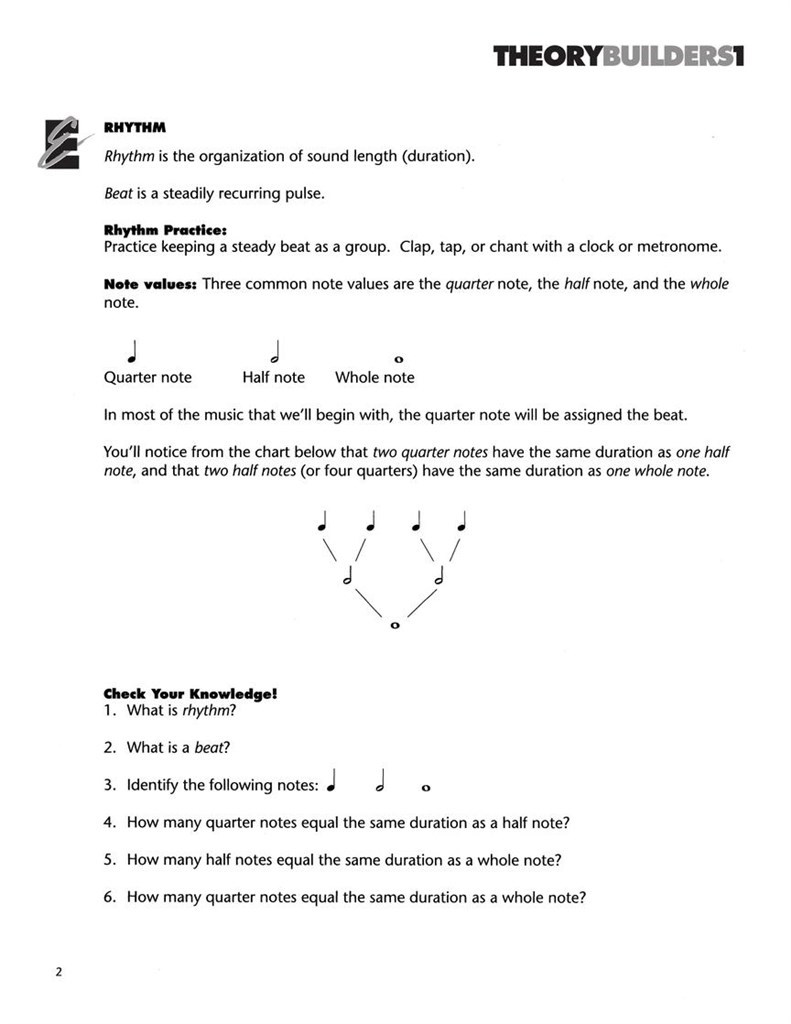 THEORYBUILDERS1

RHYTHM

Rhythm is the organization of sound length (duration).

Beat is a steadily recurring pulse.

Rhythm Practice:
Practice keeping a steady beat as a group. Clap, tap, or chant with a clock or metronome.

Note values: Three common note values are the quarter note, the half note, and the whole note.

Quarter note Half note Whole note

In most of the music that we'll begin with, the quarter note will be assigned the beat.

You'll notice from the chart below that two quarter notes have the same duration as one half note, and that two half notes (or four quarters) have the same duration as one whole note.

Check Your Knowledge!
1. What is rhythm?

2. What is a beat?

3. Identify the following notes:

4. How many quarter notes equal the same duration as a half note?

5. How many half notes equal the same duration as a whole note?

6. How many quarter notes equal the same duration as a whole note?

2